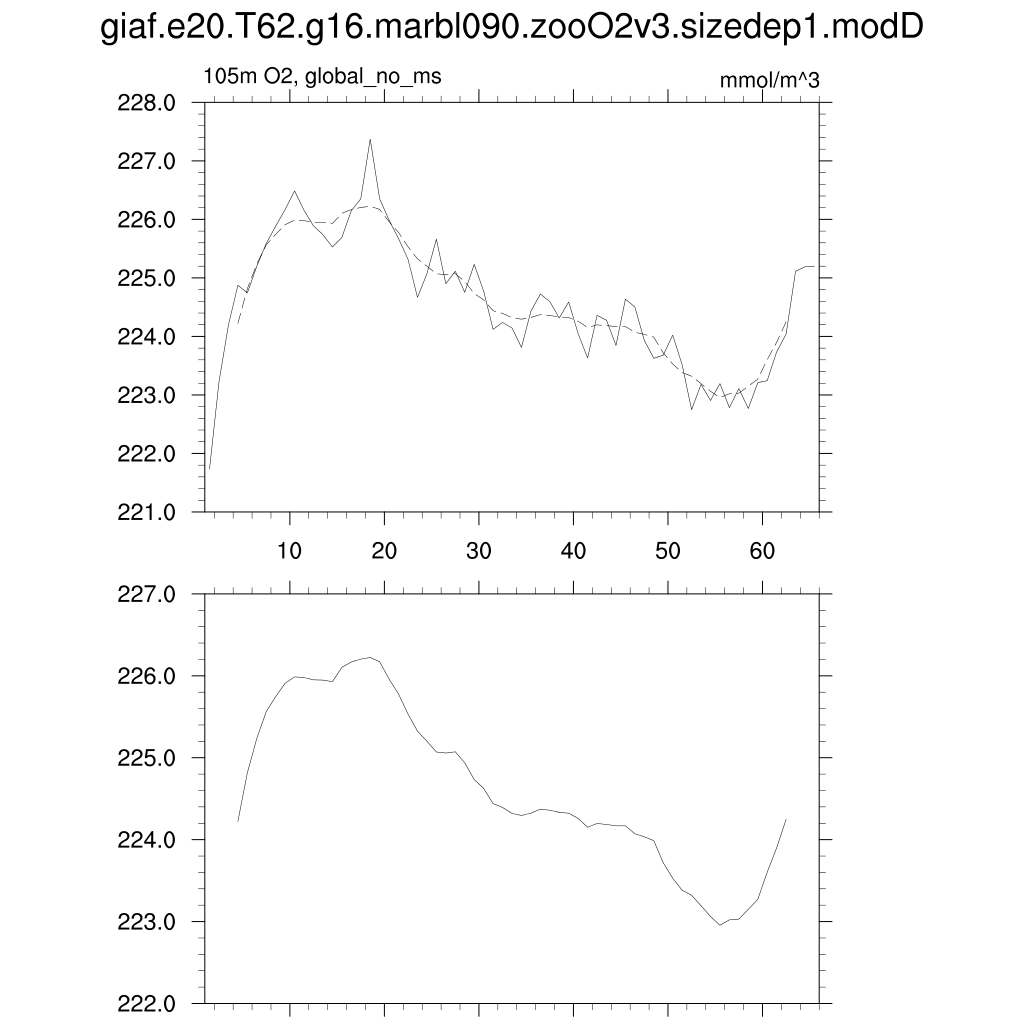 giaf.e20.T62.g16.marbl090.zooO2v3.sizedep1.modD

105m O2, global_no_ms

mmol/m^3

228.0
227.0
226.0
225.0
224.0
223.0
222.0
221.0

10 20 30 40 50 60

227.0
226.0
225.0
224.0
223.0
222.0